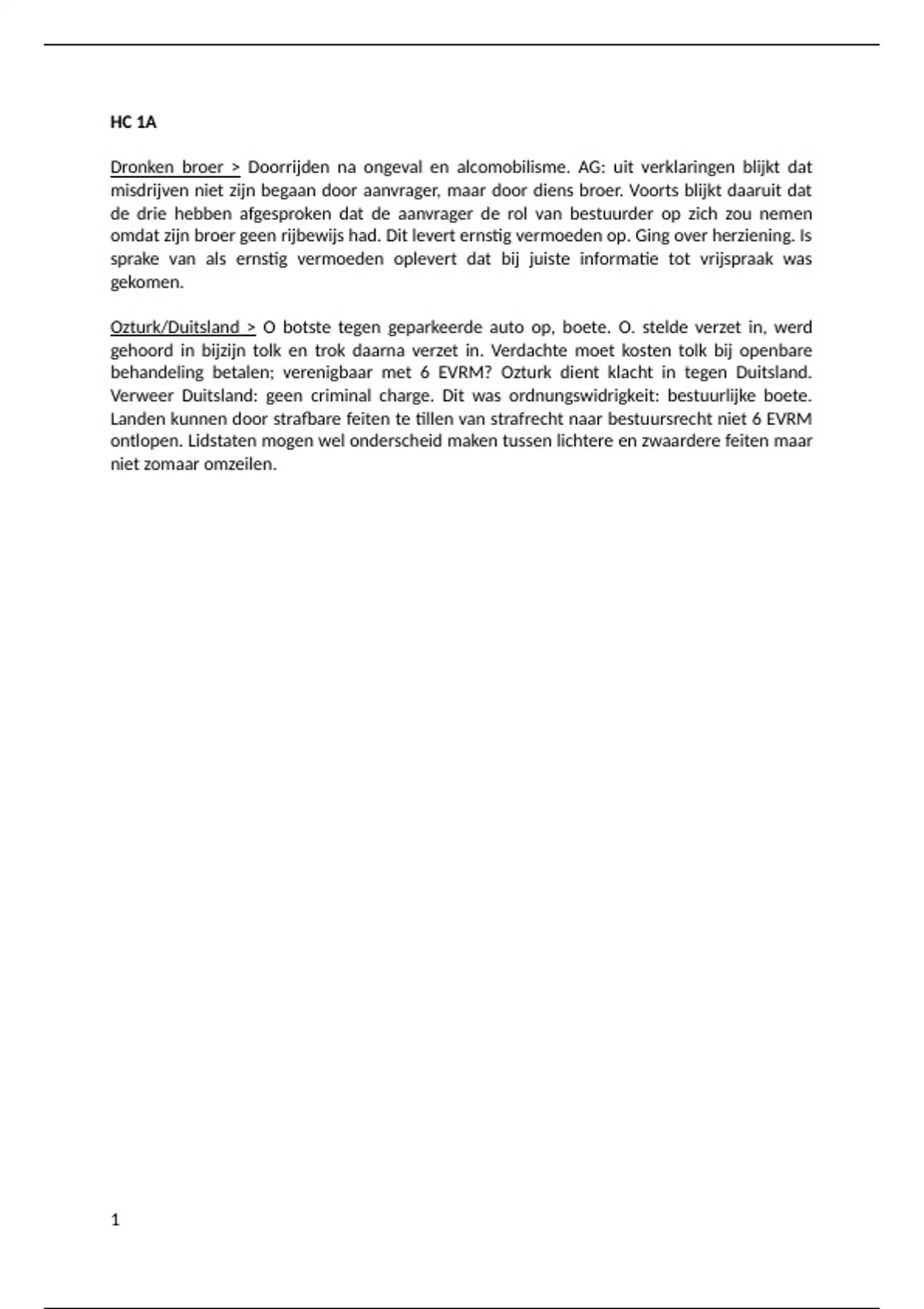 HC 1A

Dronken broer > Doorrijden na ongeval en alcomobilisme. AG: uit verklaringen blijkt dat misdrijven niet zijn begaan door aanvrager, maar door diens broer. Voorts blijkt daaruit dat de drie hebben afgesproken dat de aanvrager de rol van bestuurder op zich zou nemen omdat zijn broer geen rijbewijs had. Dit levert ernstig vermoeden op. Ging over herziening. Is sprake van als ernstig vermoeden oplevert dat bij juiste informatie tot vrijspraak was gekomen.

Ozturk/Duitsland > O botste tegen geparkeerde auto op, boete. O. stelde verzet in, werd gehoord in bijzijn tolk en trok daarna verzet in. Verdachte moet kosten tolk bij openbare behandeling betalen; verenigbaar met 6 EVRM? Ozturk dient klacht in tegen Duitsland. Verweer Duitsland: geen criminal charge. Dit was ordnungswidrigkeit: bestuurlijke boete. Landen kunnen door strafbare feiten te tillen van strafrecht naar bestuursrecht niet 6 EVRM ontlopen. Lidstaten mogen wel onderscheid maken tussen lichtere en zwaardere feiten maar niet zomaar omzeilen.

1